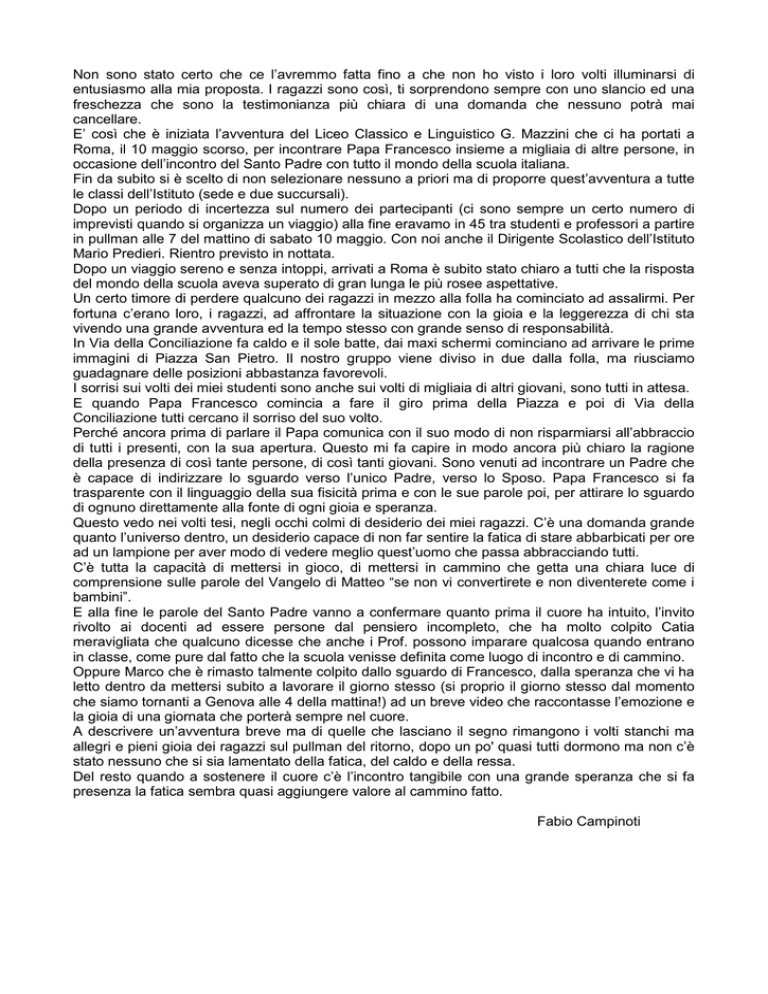 Non sono stato certo che ce l'avremmo fatta fino a che non ho visto i loro volti illuminarsi di entusiasmo alla mia proposta. I ragazzi sono così, ti sorprendono sempre con uno slancio ed una freschezza che sono la testimonianza più chiara di una domanda che nessuno potrà mai cancellare.
E' così che è iniziata l'avventura del Liceo Classico e Linguistico G. Mazzini che ci ha portati a Roma, il 10 maggio scorso, per incontrare Papa Francesco insieme a migliaia di altre persone, in occasione dell'incontro del Santo Padre con tutto il mondo della scuola italiana.
Fin da subito si è scelto di non selezionare nessuno a priori ma di proporre quest'avventura a tutte le classi dell'Istituto (sede e due succursali).
Dopo un periodo di incertezza sul numero dei partecipanti (ci sono sempre un certo numero di imprevisti quando si organizza un viaggio) alla fine eravamo in 45 tra studenti e professori a partire in pullman alle 7 del mattino di sabato 10 maggio. Con noi anche il Dirigente Scolastico dell'Istituto Mario Predieri. Rientro previsto in nottata.
Dopo un viaggio sereno e senza intoppi, arrivati a Roma è subito stato chiaro a tutti che la risposta del mondo della scuola aveva superato di gran lunga le più rosee aspettative.
Un certo timore di perdere qualcuno dei ragazzi in mezzo alla folla ha cominciato ad assalirmi. Per fortuna c'erano loro, i ragazzi, ad affrontare la situazione con la gioia e la leggerezza di chi sta vivendo una grande avventura ed la tempo stesso con grande senso di responsabilità.
In Via della Conciliazione fa caldo e il sole batte, dai maxi schermi cominciano ad arrivare le prime immagini di Piazza San Pietro. Il nostro gruppo viene diviso in due dalla folla, ma riusciamo guadagnare delle posizioni abbastanza favorevoli.
I sorrisi sui volti dei miei studenti sono anche sui volti di migliaia di altri giovani, sono tutti in attesa.
E quando Papa Francesco comincia a fare il giro prima della Piazza e poi di Via della Conciliazione tutti cercano il sorriso del suo volto.
Perché ancora prima di parlare il Papa comunica con il suo modo di non risparmiarsi all'abbraccio di tutti i presenti, con la sua apertura. Questo mi fa capire in modo ancora più chiaro la ragione della presenza di così tante persone, di così tanti giovani. Sono venuti ad incontrare un Padre che è capace di indirizzare lo sguardo verso l'unico Padre, verso lo Sposo. Papa Francesco si fa trasparente con il linguaggio della sua fisicità prima e con le sue parole poi, per attirare lo sguardo di ognuno direttamente alla fonte di ogni gioia e speranza.
Questo vedo nei volti tesi, negli occhi colmi di desiderio dei miei ragazzi. C'è una domanda grande quanto l'universo dentro, un desiderio capace di non far sentire la fatica di stare abbarbicati per ore ad un lampione per aver modo di vedere meglio quest'uomo che passa abbracciando tutti.
C'è tutta la capacità di mettersi in gioco, di mettersi in cammino che getta una chiara luce di comprensione sulle parole del Vangelo di Matteo "se non vi convertirete e non diventerete come i bambini".
E alla fine le parole del Santo Padre vanno a confermare quanto prima il cuore ha intuito, l'invito rivolto ai docenti ad essere persone dal pensiero incompleto, che ha molto colpito Catia meravigliata che qualcuno dicesse che anche i Prof. possono imparare qualcosa quando entrano in classe, come pure dal fatto che la scuola venisse definita come luogo di incontro e di cammino.
Oppure Marco che è rimasto talmente colpito dallo sguardo di Francesco, dalla speranza che vi ha letto dentro da mettersi subito a lavorare il giorno stesso (si proprio il giorno stesso dal momento che siamo tornanti a Genova alle 4 della mattina!) ad un breve video che raccontasse l'emozione e la gioia di una giornata che porterà sempre nel cuore.
A descrivere un'avventura breve ma di quelle che lasciano il segno rimangono i volti stanchi ma allegri e pieni gioia dei ragazzi sul pullman del ritorno, dopo un po' quasi tutti dormono ma non c'è stato nessuno che si sia lamentato della fatica, del caldo e della ressa.
Del resto quando a sostenere il cuore c'è l'incontro tangibile con una grande speranza che si fa presenza la fatica sembra quasi aggiungere valore al cammino fatto.

Fabio Campinoti